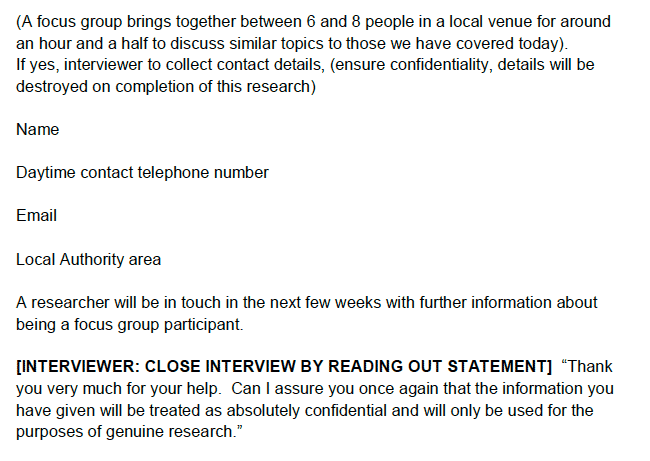 (A focus group brings together between 6 and 8 people in a local venue for around an hour and a half to discuss similar topics to those we have covered today).
If yes, interviewer to collect contact details, (ensure confidentiality, details will be destroyed on completion of this research)

Name

Daytime contact telephone number

Email

Local Authority area

A researcher will be in touch in the next few weeks with further information about being a focus group participant.

[INTERVIEWER: CLOSE INTERVIEW BY READING OUT STATEMENT] "Thank you very much for your help. Can I assure you once again that the information you have given will be treated as absolutely confidential and will only be used for the purposes of genuine research."